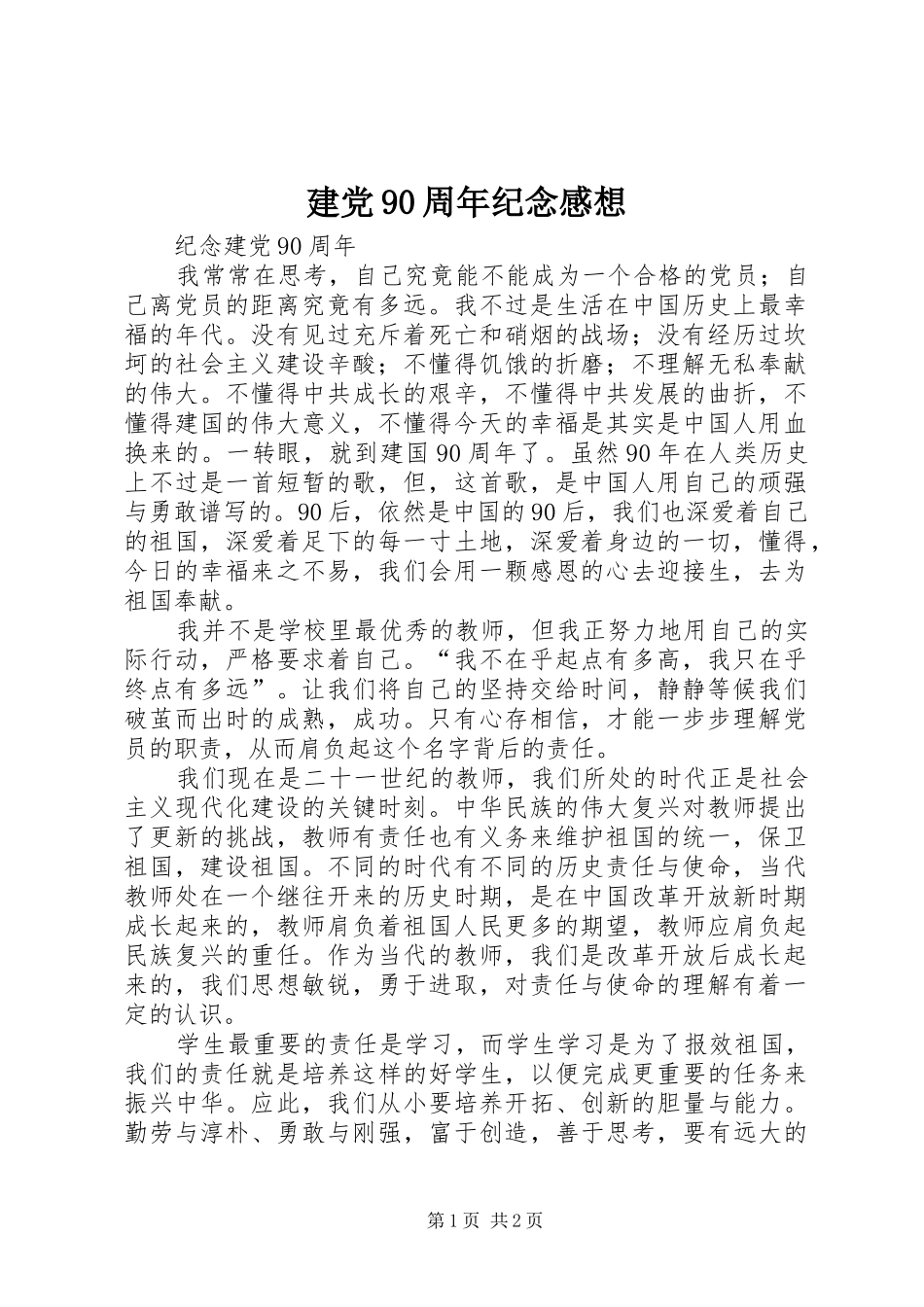 建党90周年纪念感想

纪念建党90周年

我常常在思考，自己究竟能不能成为一个合格的党员；自己离党员的距离究竟有多远。我不过是生活在中国历史上最幸福的年代。没有见过充斥着死亡和硝烟的战场；没有经历过坎坷的社会主义建设辛酸；不懂得饥饿的折磨；不理解无私奉献的伟大。不懂得中共成长的艰辛，不懂得中共发展的曲折，不懂得建国的伟大意义，不懂得今天的幸福是其实是中国人用血换来的。一转眼，就到建国90周年了。虽然90年在人类历史上不过是一首短暂的歌，但，这首歌，是中国人用自己的顽强与勇敢谱写的。90后，依然是中国的90后，我们也深爱着自己的祖国，深爱着足下的每一寸土地，深爱着身边的一切，懂得，今日的幸福来之不易，我们会用一颗感恩的心去迎接生，去为祖国奉献。

我并不是学校里最优秀的教师，但我正努力地用自己的实际行动，严格要求着自己。“我不在乎起点有多高，我只在乎终点有多远”。让我们将自己的坚持交给时间，静静等候我们破茧而出时的成熟，成功。只有心存相信，才能一步步理解党员的职责，从而肩负起这个名字背后的责任。

我们现在是二十一世纪的教师，我们所处的时代正是社会主义现代化建设的关键时刻。中华民族的伟大复兴对教师提出了更新的挑战，教师有责任也有义务来维护祖国的统一，保卫祖国，建设祖国。不同的时代有不同的历史责任与使命，当代教师处在一个继往开来的历史时期，是在中国改革开放新时期成长起来的，教师肩负着祖国人民更多的期望，教师应肩负起民族复兴的重任。作为当代的教师，我们是改革开放后成长起来的，我们思想敏锐，勇于进取，对责任与使命的理解有着一定的认识。

学生最重要的责任是学习，而学生学习是为了报效祖国，我们的责任就是培养这样的好学生，以便完成更重要的任务来振兴中华。应此，我们从小要培养开拓、创新的胆量与能力。勤劳与淳朴、勇敢与刚强，富于创造，善于思考，要有远大的

第1页 共2页